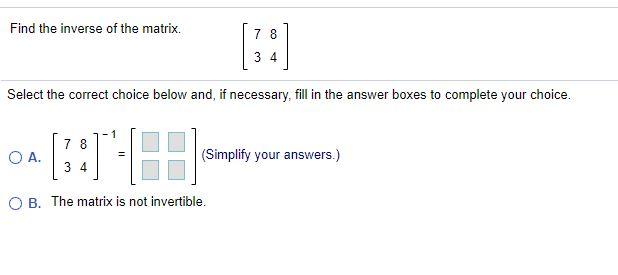 Find the inverse of the matrix. $\begin{bmatrix} 7 & 8 \\ 3 & 4 \end{bmatrix}$

Select the correct choice below and, if necessary, fill in the answer boxes to complete your choice.

A. $\begin{bmatrix} 7 & 8 \\ 3 & 4 \end{bmatrix}^{-1} = \begin{bmatrix} \square & \square \\ \square & \square \end{bmatrix}$ (Simplify your answers.)

B. The matrix is not invertible.